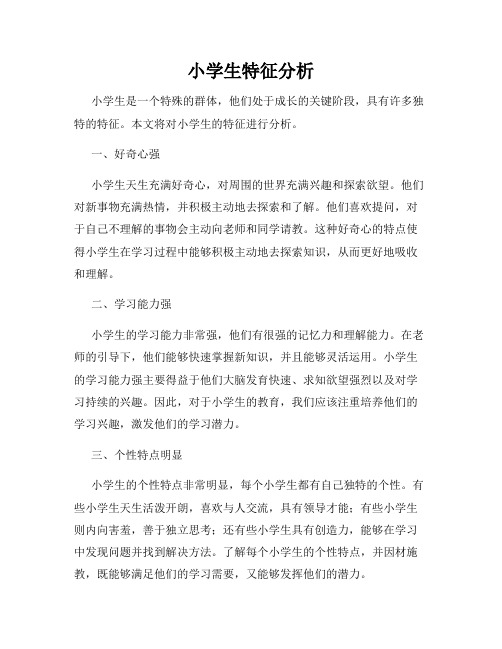 小学生特征分析

小学生是一个特殊的群体，他们处于成长的关键阶段，具有许多独特的特征。本文将对小学生的特征进行分析。

一、好奇心强

小学生天生充满好奇心，对周围的世界充满兴趣和探索欲望。他们对新事物充满热情，并积极主动地去探索和了解。他们喜欢提问，对于自己不理解的事物会主动向老师和同学请教。这种好奇心的特点使得小学生在学习过程中能够积极主动地去探索知识，从而更好地吸收和理解。

二、学习能力强

小学生的学习能力非常强，他们有很强的记忆力和理解能力。在老师的引导下，他们能够快速掌握新知识，并且能够灵活运用。小学生的学习能力强主要得益于他们大脑发育快速、求知欲望强烈以及对学习持续的兴趣。因此，对于小学生的教育，我们应该注重培养他们的学习兴趣，激发他们的学习潜力。

三、个性特点明显

小学生的个性特点非常明显，每个小学生都有自己独特的个性。有些小学生天生活泼开朗，喜欢与人交流，具有领导才能；有些小学生则内向害羞，善于独立思考；还有些小学生具有创造力，能够在学习中发现问题并找到解决方法。了解每个小学生的个性特点，并因材施教，既能够满足他们的学习需要，又能够发挥他们的潜力。